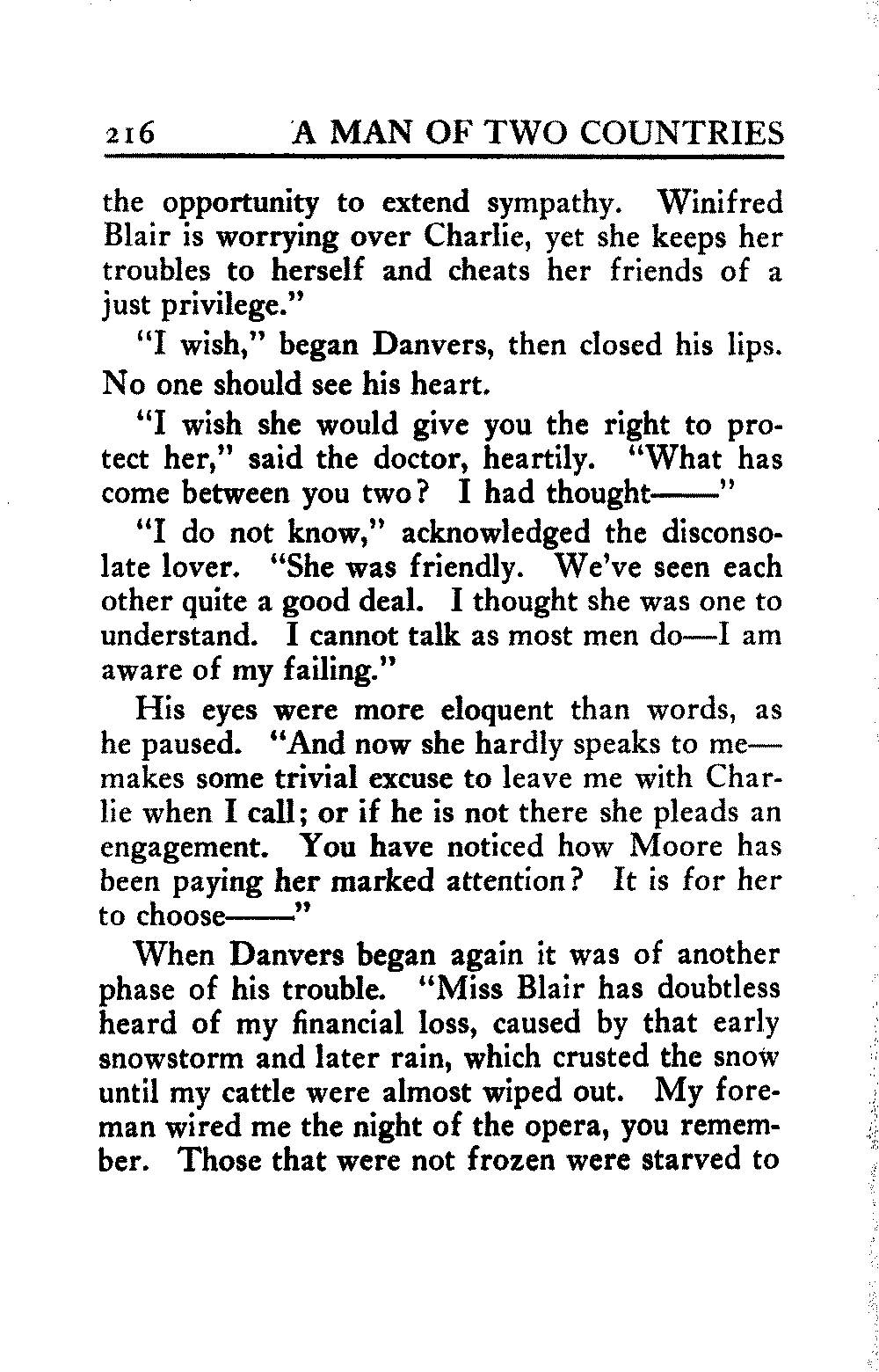 216 A MAN OF TWO COUNTRIES

the opportunity to extend sympathy. Winifred Blair is worrying over Charlie, yet she keeps her troubles to herself and cheats her friends of a just privilege."

"I wish," began Danvers, then closed his lips. No one should see his heart.

"I wish she would give you the right to protect her," said the doctor, heartily. "What has come between you two? I had thought——"

"I do not know," acknowledged the disconsolate lover. "She was friendly. We've seen each other quite a good deal. I thought she was one to understand. I cannot talk as most men do—I am aware of my failing."

His eyes were more eloquent than words, as he paused. "And now she hardly speaks to me—makes some trivial excuse to leave me with Charlie when I call; or if he is not there she pleads an engagement. You have noticed how Moore has been paying her marked attention? It is for her to choose——"

When Danvers began again it was of another phase of his trouble. "Miss Blair has doubtless heard of my financial loss, caused by that early snowstorm and later rain, which crusted the snow until my cattle were almost wiped out. My foreman wired me the night of the opera, you remember. Those that were not frozen were starved to